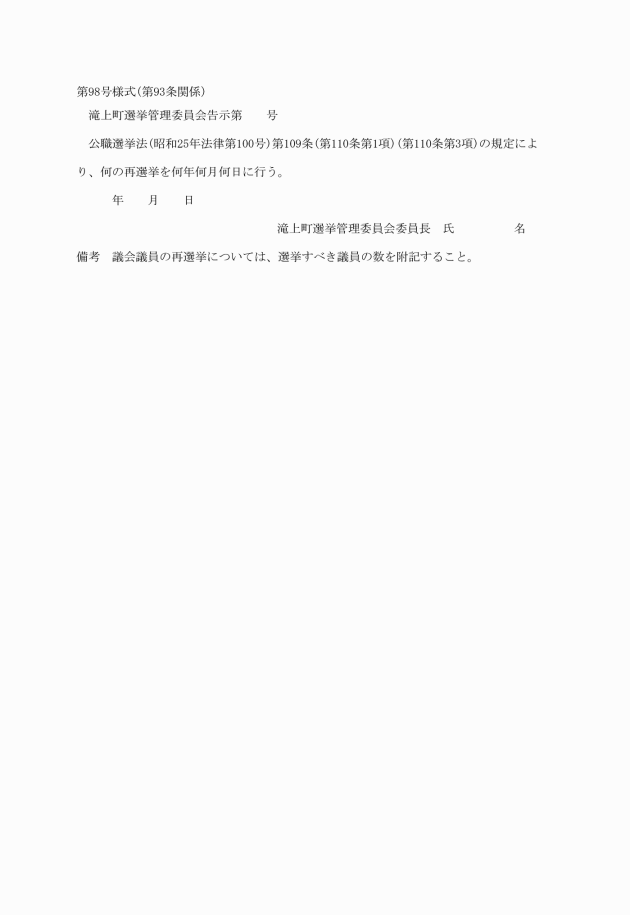 第98号様式(第93条関係)

滝上町選挙管理委員会告示第　　号

公職選挙法(昭和25年法律第100号)第109条(第110条第1項)(第110条第3項)の規定により、何の再選挙を何年何月何日に行う。

年　　月　　日

滝上町選挙管理委員会委員長　氏　　　　名

備考　議会議員の再選挙については、選挙すべき議員の数を附記すること。